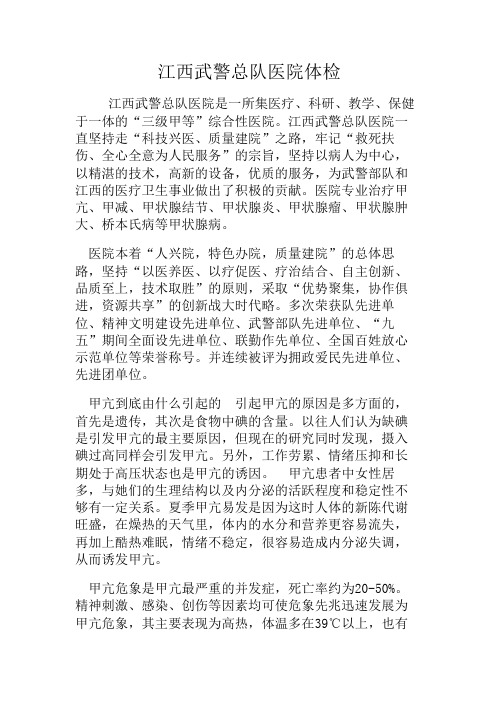 江西武警总队医院体检

江西武警总队医院是一所集医疗、科研、教学、保健于一体的“三级甲等”综合性医院。江西武警总队医院一直坚持走“科技兴医、质量建院”之路，牢记“救死扶伤、全心全意为人民服务”的宗旨，坚持以病人为中心，以精湛的技术，高新的设备，优质的服务，为武警部队和江西的医疗卫生事业做出了积极的贡献。医院专业治疗甲亢、甲减、甲状腺结节、甲状腺炎、甲状腺瘤、甲状腺肿大、桥本氏病等甲状腺病。

医院本着“人兴院，特色办院，质量建院”的总体思路，坚持“以医养医、以疗促医、疗治结合、自主创新、品质至上，技术取胜”的原则，采取“优势聚集，协作俱进，资源共享”的创新战大时代略。多次荣获队先进单位、精神文明建设先进单位、武警部队先进单位、“九五”期间全面设先进单位、联勤作先单位、全国百姓放心示范单位等荣誉称号。并连续被评为拥政爱民先进单位、先进团单位。

甲亢到底由什么引起的 引起甲亢的原因是多方面的，首先是遗传，其次是食物中碘的含量。以往人们认为缺碘是引发甲亢的最主要原因，但现在的研究同时发现，摄入碘过高同样会引发甲亢。另外，工作劳累、情绪压抑和长期处于高压状态也是甲亢的诱因。 甲亢患者中女性居多，与她们的生理结构以及内分泌的活跃程度和稳定性不够有一定关系。夏季甲亢易发是因为这时人体的新陈代谢旺盛，在燥热的天气里，体内的水分和营养更容易流失，再加上酷热难眠，情绪不稳定，很容易造成内分泌失调，从而诱发甲亢。

甲亢危象是甲亢最严重的并发症，死亡率约为20-50%。精神刺激、感染、创伤等因素均可使危象先兆迅速发展为甲亢危象，其主要表现为高热，体温多在39℃以上，也有